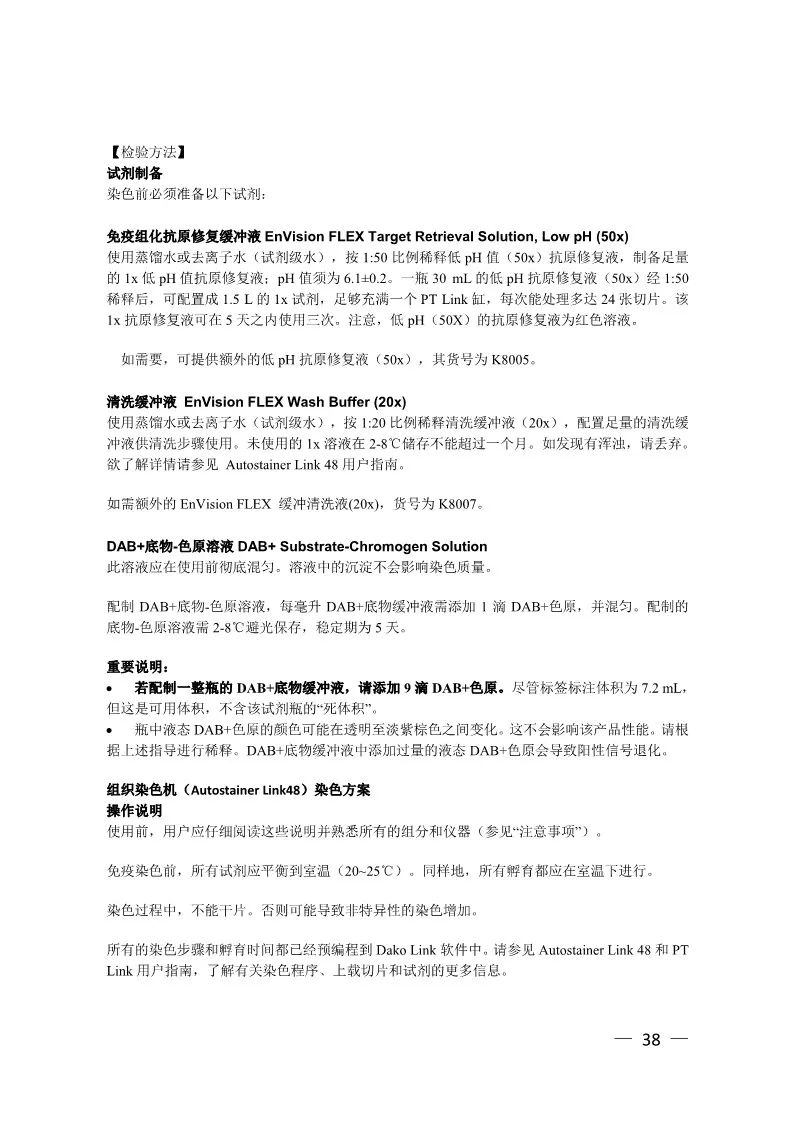 【检验方法】
试剂制备
染色前必须准备以下试剂：

免疫组化抗原修复缓冲液 EnVision FLEX Target Retrieval Solution, Low pH (50x)
使用蒸馏水或去离子水（试剂级水），按 1:50 比例稀释低 pH 值（50x）抗原修复液，制备足量的 1x 低 pH 值抗原修复液；pH 值须为 6.1±0.2。一瓶 30 mL 的低 pH 抗原修复液（50x）经 1:50 稀释后，可配置成 1.5 L 的 1x 试剂，足够充满一个 PT Link 缸，每次能处理多达 24 张切片。该 1x 抗原修复液可在 5 天之内使用三次。注意，低 pH（50X）的抗原修复液为红色溶液。

如需要，可提供额外的低 pH 抗原修复液（50x），其货号为 K8005。

清洗缓冲液 EnVision FLEX Wash Buffer (20x)
使用蒸馏水或去离子水（试剂级水），按 1:20 比例稀释清洗缓冲液（20x），配置足量的清洗缓冲液供清洗步骤使用。未使用的 1x 溶液在 2-8℃储存不能超过一个月。如发现有浑浊，请丢弃。欲了解详情请参见 Autostainer Link 48 用户指南。

如需额外的 EnVision FLEX 缓冲清洗液(20x)，货号为 K8007。

DAB+底物-色原溶液 DAB+ Substrate-Chromogen Solution
此溶液应在使用前彻底混匀。溶液中的沉淀不会影响染色质量。

配制 DAB+底物-色原溶液，每毫升 DAB+底物缓冲液需添加 1 滴 DAB+色原，并混匀。配制的底物-色原溶液需 2-8℃避光保存，稳定期为 5 天。

重要说明：
• 若配制一整瓶的 DAB+底物缓冲液，请添加 9 滴 DAB+色原。尽管标签标注体积为 7.2 mL，但这是可用体积，不含该试剂瓶的“死体积”。
• 瓶中液态 DAB+色原的颜色可能在透明至淡紫棕色之间变化。这不会影响该产品性能。请根据上述指导进行稀释。DAB+底物缓冲液中添加过量的液态 DAB+色原会导致阳性信号退化。

组织染色机（Autostainer Link48）染色方案
操作说明
使用前，用户应仔细阅读这些说明并熟悉所有的组分和仪器（参见“注意事项”）。

免疫染色前，所有试剂应平衡到室温（20~25℃）。同样地，所有孵育都应在室温下进行。

染色过程中，不能干片。否则可能导致非特异性的染色增加。

所有的染色步骤和孵育时间都已经预编程到 Dako Link 软件中。请参见 Autostainer Link 48 和 PT Link 用户指南，了解有关染色程序、上载切片和试剂的更多信息。

— 38 —